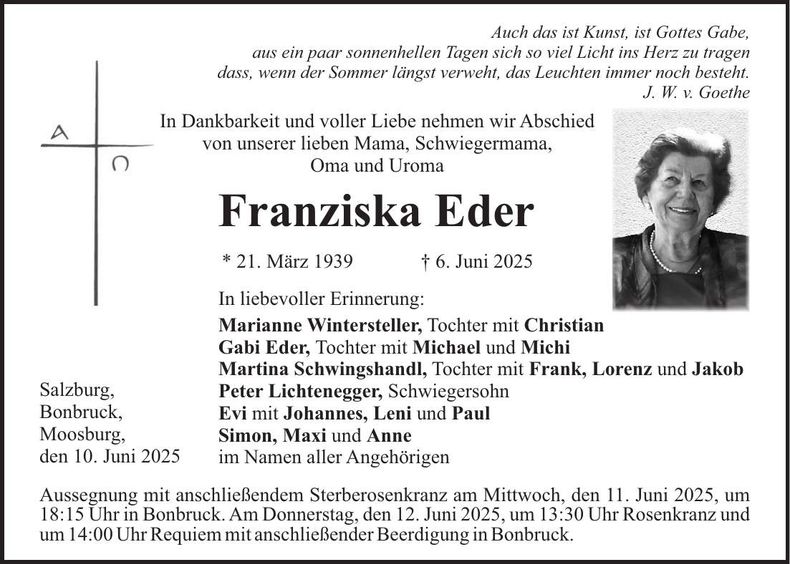 Auch das ist Kunst, ist Gottes Gabe,
aus ein paar sonnenhellen Tagen sich so viel Licht ins Herz zu tragen
dass, wenn der Sommer längst verweht, das Leuchten immer noch besteht.
J. W. v. Goethe

A
Ω

In Dankbarkeit und voller Liebe nehmen wir Abschied
von unserer lieben Mama, Schwiegermama,
Oma und Uroma

Franziska Eder

* 21. März 1939 † 6. Juni 2025

In liebevoller Erinnerung:
Marianne Wintersteller, Tochter mit Christian
Gabi Eder, Tochter mit Michael und Michi
Martina Schwingshandl, Tochter mit Frank, Lorenz und Jakob
Peter Lichtenegger, Schwiegersohn
Evi mit Johannes, Leni und Paul
Simon, Maxi und Anne
im Namen aller Angehörigen

Salzburg,
Bonbruck,
Moosburg,
den 10. Juni 2025

Aussegnung mit anschließendem Sterberosenkranz am Mittwoch, den 11. Juni 2025, um 18:15 Uhr in Bonbruck. Am Donnerstag, den 12. Juni 2025, um 13:30 Uhr Rosenkranz und um 14:00 Uhr Requiem mit anschließender Beerdigung in Bonbruck.